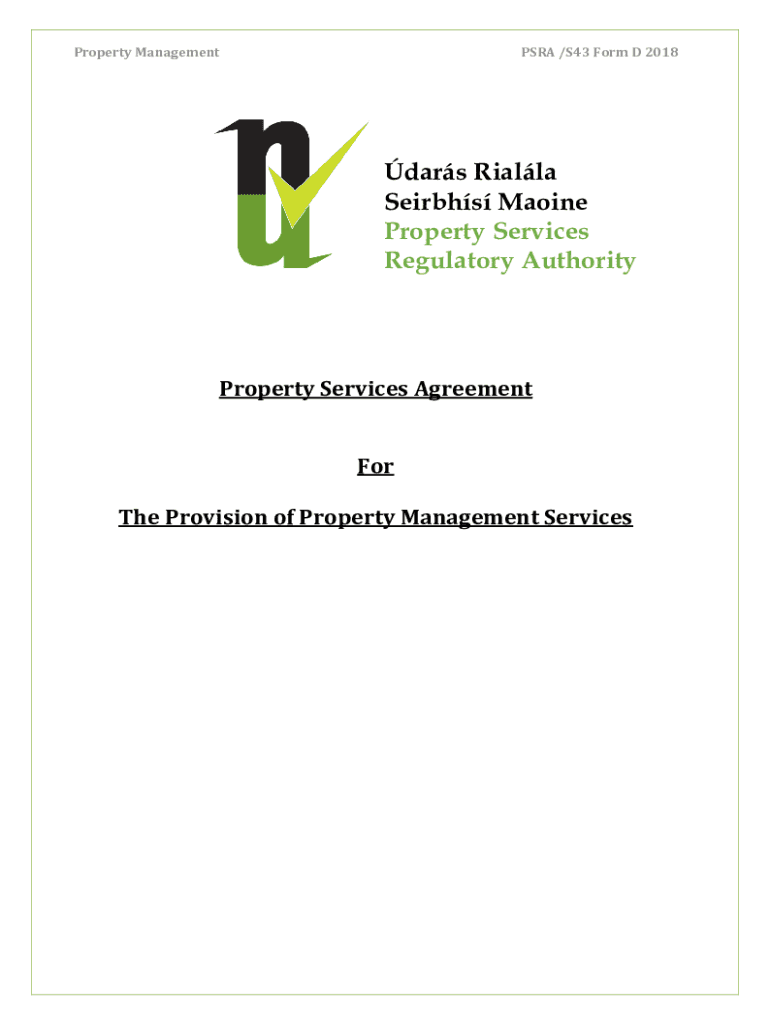 Property Management

PSRA /S43 Form D 2018

Údarás Rialála
Seirbhísí Maoine
Property Services
Regulatory Authority

Property Services Agreement

For

The Provision of Property Management Services